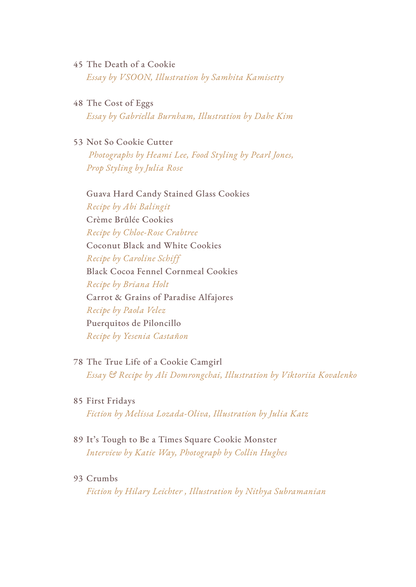 45 The Death of a Cookie
Essay by VSOON, Illustration by Samhita Kamisetty

48 The Cost of Eggs
Essay by Gabriella Burnham, Illustration by Dahe Kim

53 Not So Cookie Cutter
Photographs by Heami Lee, Food Styling by Pearl Jones, Prop Styling by Julia Rose

Guava Hard Candy Stained Glass Cookies
Recipe by Abi Balingit
Crème Brûlée Cookies
Recipe by Chloe-Rose Crabtree
Coconut Black and White Cookies
Recipe by Caroline Schiff
Black Cocoa Fennel Cornmeal Cookies
Recipe by Briana Holt
Carrot & Grains of Paradise Alfajores
Recipe by Paola Velez
Puerquitos de Piloncillo
Recipe by Yesenia Castañon

78 The True Life of a Cookie Camgirl
Essay & Recipe by Ali Domrongchai, Illustration by Viktoriia Kovalenko

85 First Fridays
Fiction by Melissa Lozada-Oliva, Illustration by Julia Katz

89 It's Tough to Be a Times Square Cookie Monster
Interview by Katie Way, Photograph by Collin Hughes

93 Crumbs
Fiction by Hilary Leichter , Illustration by Nithya Subramanian